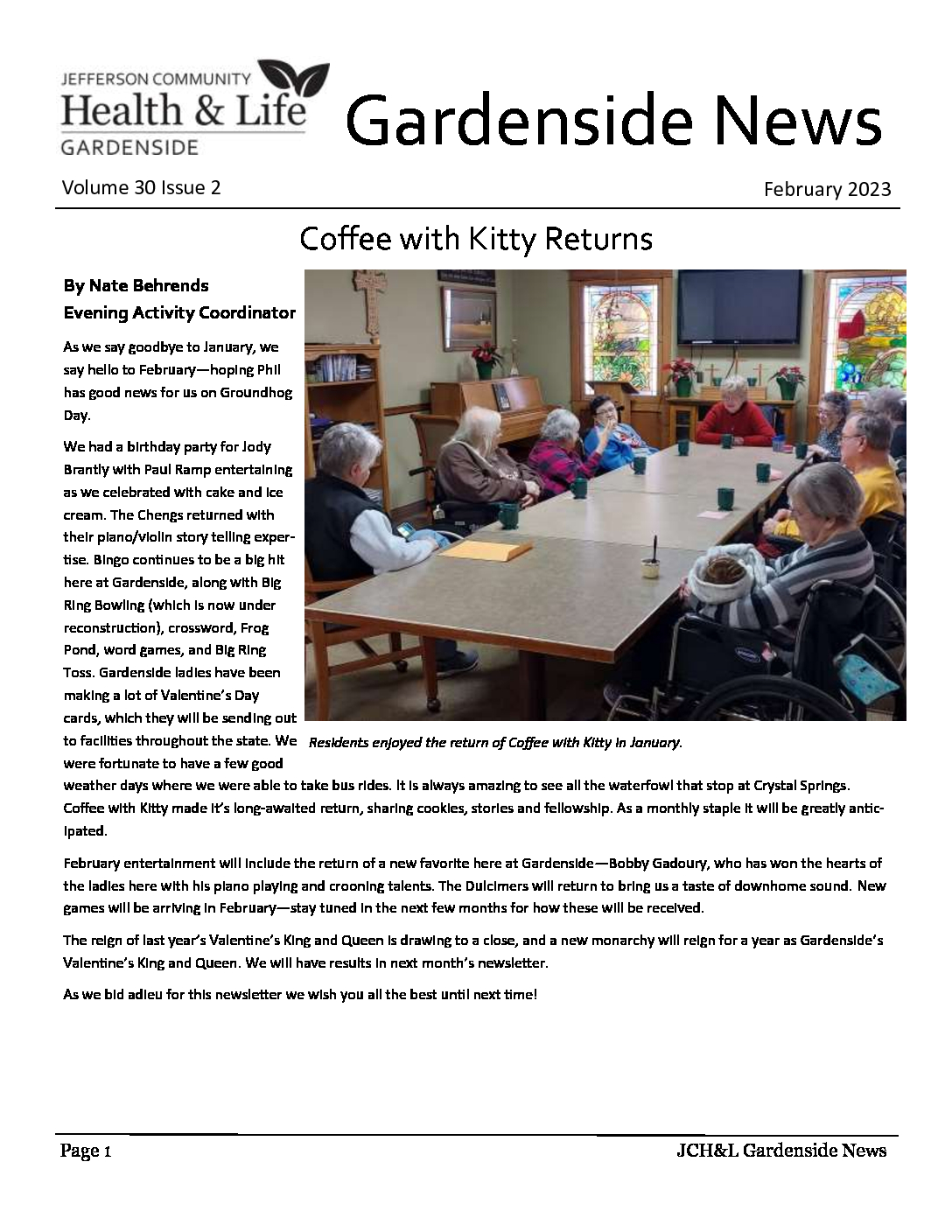 JEFFERSON COMMUNITY
Health & Life
GARDENSIDE

Gardenside News

Volume 30 Issue 2

February 2023

Coffee with Kitty Returns

By Nate Behrends
Evening Activity Coordinator

As we say goodbye to January, we say hello to February—hoping Phil has good news for us on Groundhog Day.

We had a birthday party for Jody Brantly with Paul Ramp entertaining as we celebrated with cake and ice cream. The Chengs returned with their piano/violin story telling expertise. Bingo continues to be a big hit here at Gardenside, along with Big Ring Bowling (which is now under reconstruction), crossword, Frog Pond, word games, and Big Ring Toss. Gardenside ladies have been making a lot of Valentine's Day cards, which they will be sending out to facilities throughout the state. We were fortunate to have a few good weather days where we were able to take bus rides. It is always amazing to see all the waterfowl that stop at Crystal Springs. Coffee with Kitty made it's long-awaited return, sharing cookies, stories and fellowship. As a monthly staple it will be greatly anticipated.

Residents enjoyed the return of Coffee with Kitty in January.

February entertainment will include the return of a new favorite here at Gardenside—Bobby Gadoury, who has won the hearts of the ladies here with his piano playing and crooning talents. The Dulcimers will return to bring us a taste of downhome sound. New games will be arriving in February—stay tuned in the next few months for how these will be received.

The reign of last year's Valentine's King and Queen is drawing to a close, and a new monarchy will reign for a year as Gardenside's Valentine's King and Queen. We will have results in next month's newsletter.

As we bid adieu for this newsletter we wish you all the best until next time!

Page 1

JCH&L Gardenside News